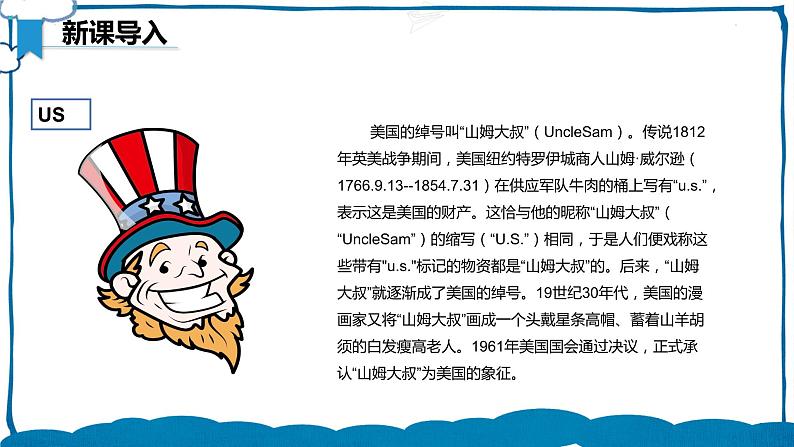 新课导入

US

美国的绰号叫“山姆大叔”（UncleSam）。传说1812年英美战争期间，美国纽约特罗伊城商人山姆·威尔逊（1766.9.13--1854.7.31）在供应军队牛肉的桶上写有“u.s.”，表示这是美国的财产。这恰与他的昵称“山姆大叔”（“UncleSam”）的缩写（“U.S.”）相同，于是人们便戏称这些带有"u.s."标记的物资都是“山姆大叔”的。后来，“山姆大叔”就逐渐成了美国的绰号。19世纪30年代，美国的漫画家又将“山姆大叔”画成一个头戴星条高帽、蓄着山羊胡须的白发瘦高老人。1961年美国国会通过决议，正式承认“山姆大叔”为美国的象征。